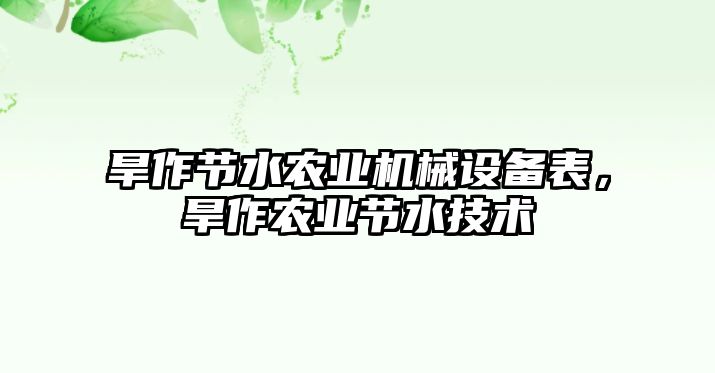 旱作节水农业机械设备表，旱作农业节水技术